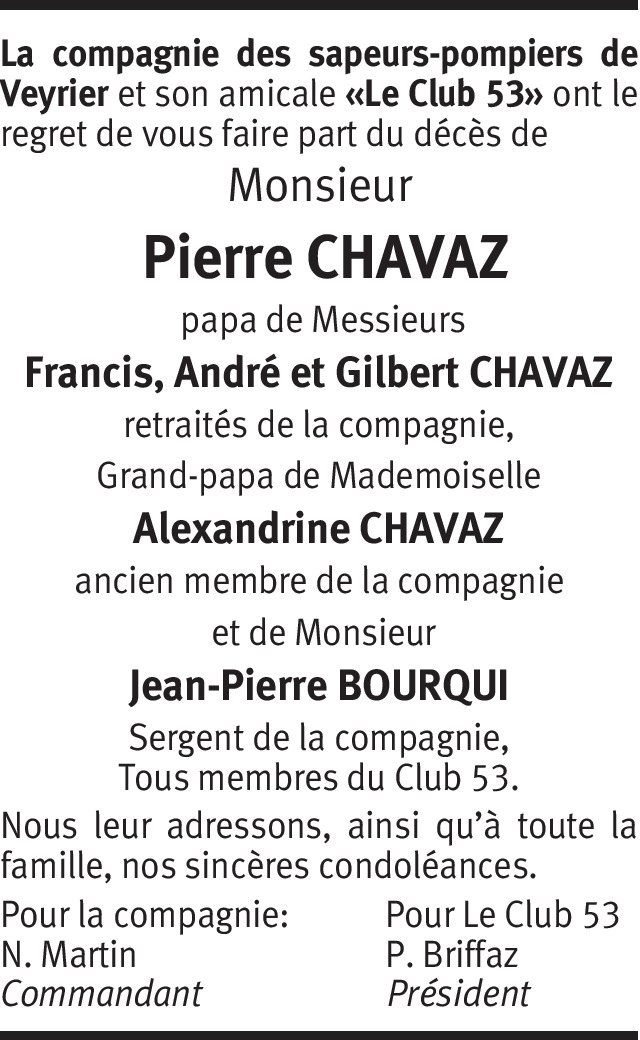 La compagnie des sapeurs-pompiers de Veyrier et son amicale «Le Club 53» ont le regret de vous faire part du décès de

Monsieur

Pierre CHAVAZ

papa de Messieurs

Francis, André et Gilbert CHAVAZ

retraités de la compagnie,

Grand-papa de Mademoiselle

Alexandrine CHAVAZ

ancien membre de la compagnie

et de Monsieur

Jean-Pierre BOURQUI

Sergent de la compagnie,
Tous membres du Club 53.

Nous leur adressons, ainsi qu'à toute la famille, nos sincères condoléances.

Pour la compagnie:
N. Martin
Commandant

Pour Le Club 53
P. Briffaz
Président